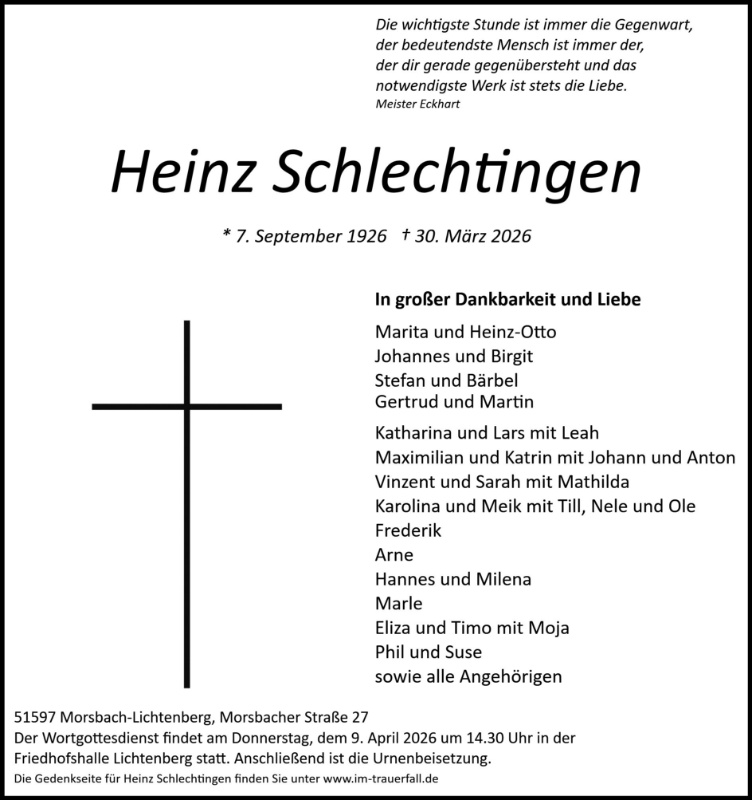 Die wichtigste Stunde ist immer die Gegenwart, der bedeutendste Mensch ist immer der, der dir gerade gegenübersteht und das notwendigste Werk ist stets die Liebe.
Meister Eckhart

Heinz Schlechtingen

* 7. September 1926 † 30. März 2026

In großer Dankbarkeit und Liebe

Marita und Heinz-Otto
Johannes und Birgit
Stefan und Bärbel
Gertrud und Martin

Katharina und Lars mit Leah
Maximilian und Katrin mit Johann und Anton
Vinzent und Sarah mit Mathilda
Karolina und Meik mit Till, Nele und Ole
Frederik
Arne
Hannes und Milena
Marle
Eliza und Timo mit Moja
Phil und Suse
sowie alle Angehörigen

51597 Morsbach-Lichtenberg, Morsbacher Straße 27
Der Wortgottesdienst findet am Donnerstag, dem 9. April 2026 um 14.30 Uhr in der Friedhofshalle Lichtenberg statt. Anschließend ist die Urnenbeisetzung.
Die Gedenkseite für Heinz Schlechtingen finden Sie unter www.im-trauerfall.de